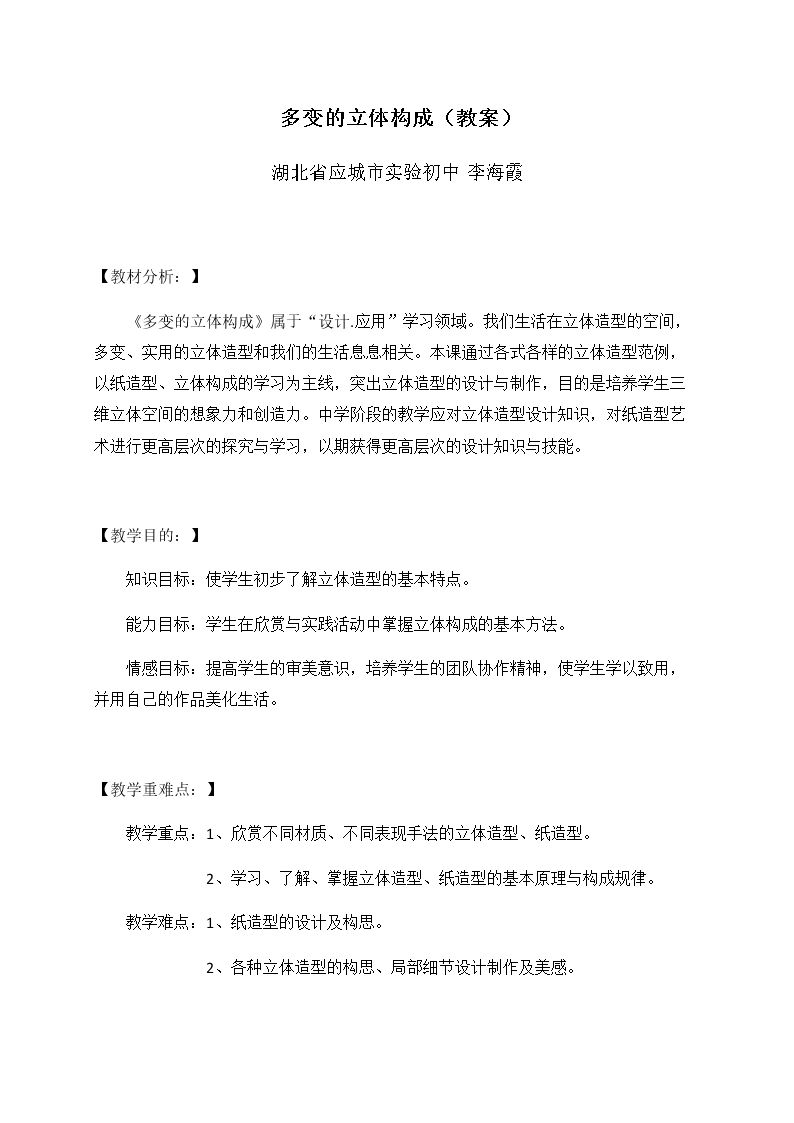 多变的立体构成（教案）

湖北省应城市实验初中 李海霞

【教材分析：】

《多变的立体构成》属于“设计.应用”学习领域。我们生活在立体造型的空间，多变、实用的立体造型和我们的生活息息相关。本课通过各式各样的立体造型范例，以纸造型、立体构成的学习为主线，突出立体造型的设计与制作，目的是培养学生三维立体空间的想象力和创造力。中学阶段的教学应对立体造型设计知识，对纸造型艺术进行更高层次的探究与学习，以期获得更高层次的设计知识与技能。

【教学目的：】

知识目标：使学生初步了解立体造型的基本特点。

能力目标：学生在欣赏与实践活动中掌握立体构成的基本方法。

情感目标：提高学生的审美意识，培养学生的团队协作精神，使学生学以致用，并用自己的作品美化生活。

【教学重难点：】

教学重点：1、欣赏不同材质、不同表现手法的立体造型、纸造型。

2、学习、了解、掌握立体造型、纸造型的基本原理与构成规律。

教学难点：1、纸造型的设计及构思。

2、各种立体造型的构思、局部细节设计制作及美感。